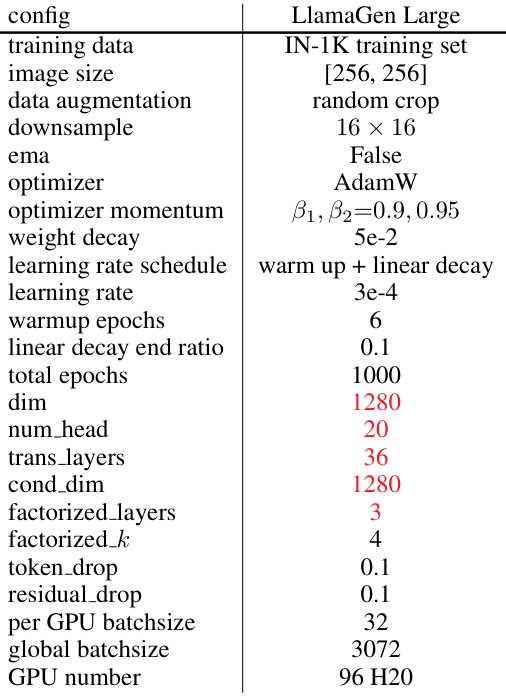 | config | LlamaGen Large |
|---|---|
| training data | IN-1K training set |
| image size | [256, 256] |
| data augmentation | random crop |
| downsample | $16 \times 16$ |
| ema | False |
| optimizer | AdamW |
| optimizer momentum | $\beta_1, \beta_2{=}0.9, 0.95$ |
| weight decay | 5e-2 |
| learning rate schedule | warm up + linear decay |
| learning rate | 3e-4 |
| warmup epochs | 6 |
| linear decay end ratio | 0.1 |
| total epochs | 1000 |
| dim | 1280 |
| num_head | 20 |
| trans_layers | 36 |
| cond_dim | 1280 |
| factorized_layers | 3 |
| factorized_$k$ | 4 |
| token_drop | 0.1 |
| residual_drop | 0.1 |
| per GPU batchsize | 32 |
| global batchsize | 3072 |
| GPU number | 96 H20 |